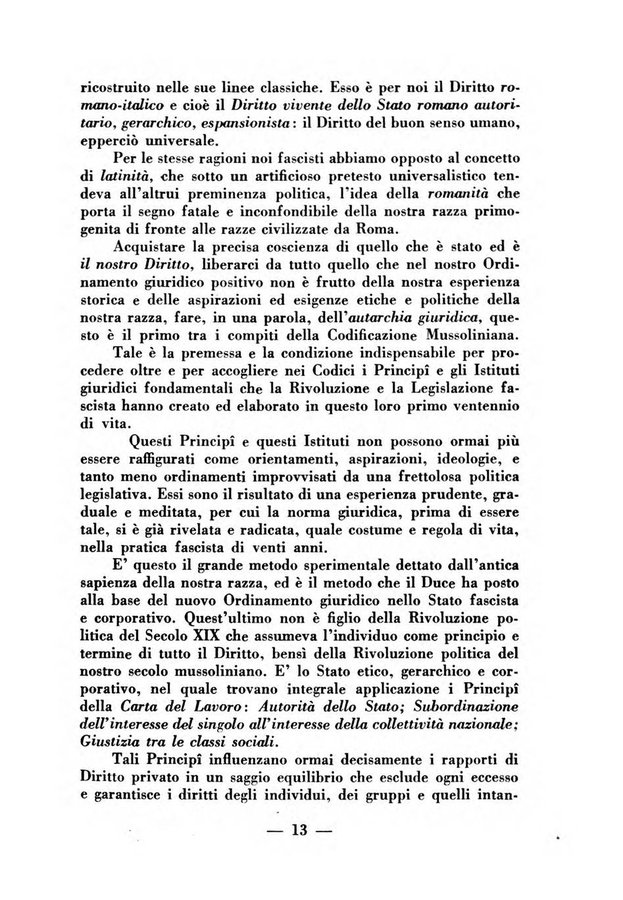 ricostruito nelle sue linee classiche. Esso è per noi il Diritto romano-italico e cioè il Diritto vivente dello Stato romano autoritario, gerarchico, espansionista: il Diritto del buon senso umano, epperciò universale.

Per le stesse ragioni noi fascisti abbiamo opposto al concetto di latinità, che sotto un artificioso pretesto universalistico tendeva all'altrui preminenza politica, l'idea della romanità che porta il segno fatale e inconfondibile della nostra razza primogenita di fronte alle razze civilizzate da Roma.

Acquistare la precisa coscienza di quello che è stato ed è il nostro Diritto, liberarci da tutto quello che nel nostro Ordinamento giuridico positivo non è frutto della nostra esperienza storica e delle aspirazioni ed esigenze etiche e politiche della nostra razza, fare, in una parola, dell'autarchia giuridica, questo è il primo tra i compiti della Codificazione Mussoliniana.

Tale è la premessa e la condizione indispensabile per procedere oltre e per accogliere nei Codici i Principî e gli Istituti giuridici fondamentali che la Rivoluzione e la Legislazione fascista hanno creato ed elaborato in questo loro primo ventennio di vita.

Questi Principî e questi Istituti non possono ormai più essere raffigurati come orientamenti, aspirazioni, ideologie, e tanto meno ordinamenti improvvisati da una frettolosa politica legislativa. Essi sono il risultato di una esperienza prudente, graduale e meditata, per cui la norma giuridica, prima di essere tale, si è già rivelata e radicata, quale costume e regola di vita, nella pratica fascista di venti anni.

E' questo il grande metodo sperimentale dettato dall'antica sapienza della nostra razza, ed è il metodo che il Duce ha posto alla base del nuovo Ordinamento giuridico nello Stato fascista e corporativo. Quest'ultimo non è figlio della Rivoluzione politica del Secolo XIX che assumeva l'individuo come principio e termine di tutto il Diritto, bensì della Rivoluzione politica del nostro secolo mussoliniano. E' lo Stato etico, gerarchico e corporativo, nel quale trovano integrale applicazione i Principî della Carta del Lavoro: Autorità dello Stato; Subordinazione dell'interesse del singolo all'interesse della collettività nazionale; Giustizia tra le classi sociali.

Tali Principî influenzano ormai decisamente i rapporti di Diritto privato in un saggio equilibrio che esclude ogni eccesso e garantisce i diritti degli individui, dei gruppi e quelli intan-

— 13 —